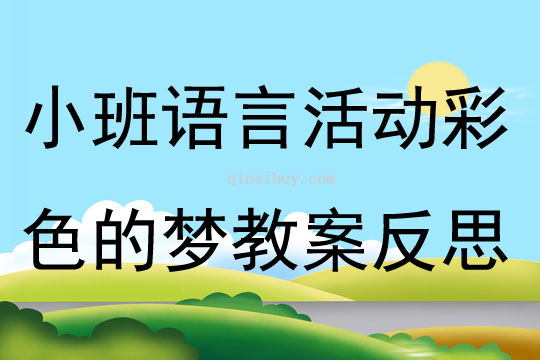 小班语言活动彩

qinzibuy.com

色的梦教案反思